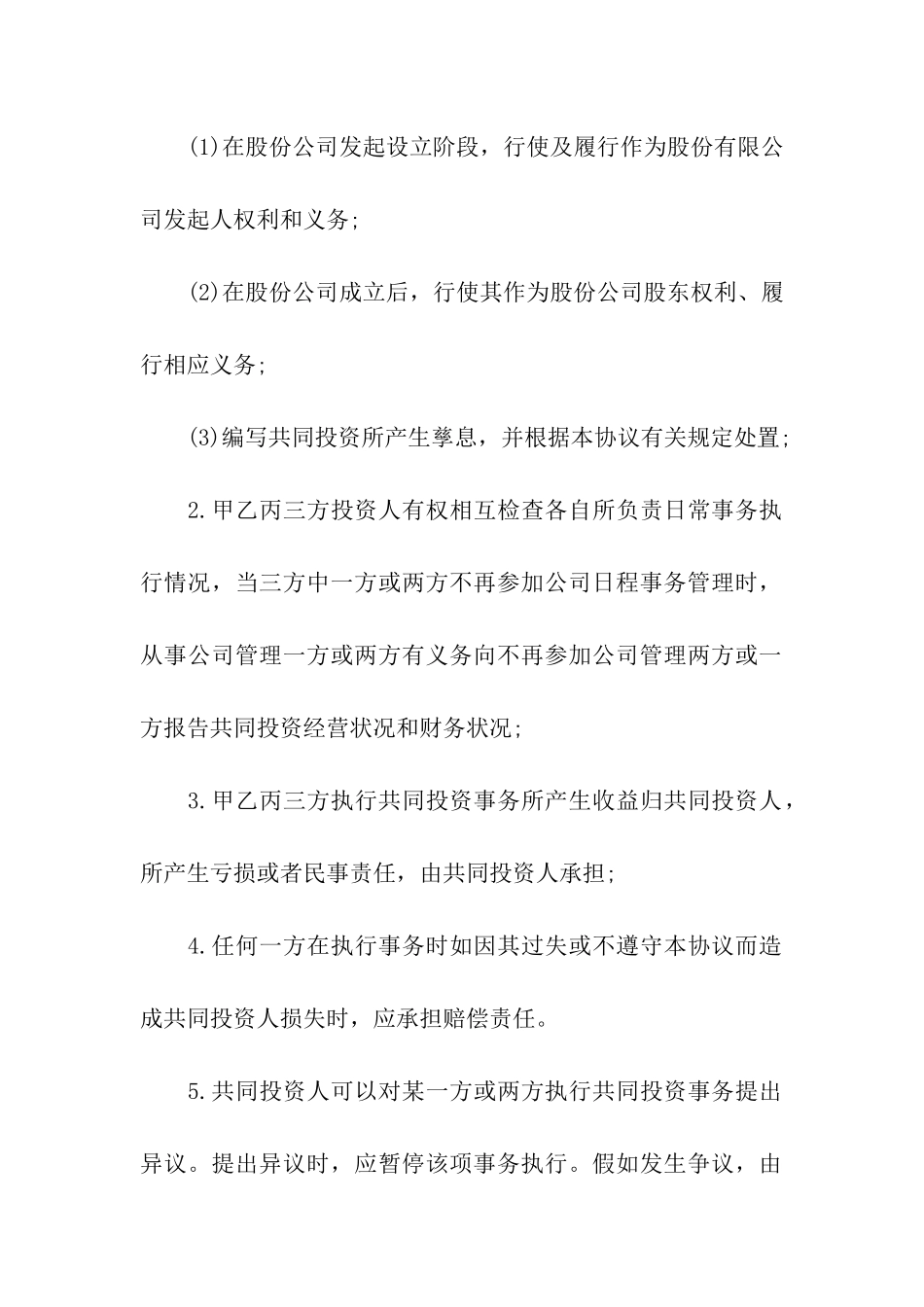 (1)在股份公司发起设立阶段，行使及履行作为股份有限公司发起人权利和义务;

(2)在股份公司成立后，行使其作为股份公司股东权利、履行相应义务;

(3)编写共同投资所产生孳息，并根据本协议有关规定处置;

2.甲乙丙三方投资人有权相互检查各自所负责日常事务执行情况，当三方中一方或两方不再参加公司日程事务管理时，从事公司管理一方或两方有义务向不再参加公司管理两方或一方报告共同投资经营状况和财务状况;

3.甲乙丙三方执行共同投资事务所产生收益归共同投资人，所产生亏损或者民事责任，由共同投资人承担;

4.任何一方在执行事务时如因其过失或不遵守本协议而造成共同投资人损失时，应承担赔偿责任。

5.共同投资人可以对某一方或两方执行共同投资事务提出异议。提出异议时，应暂停该项事务执行。假如发生争议，由